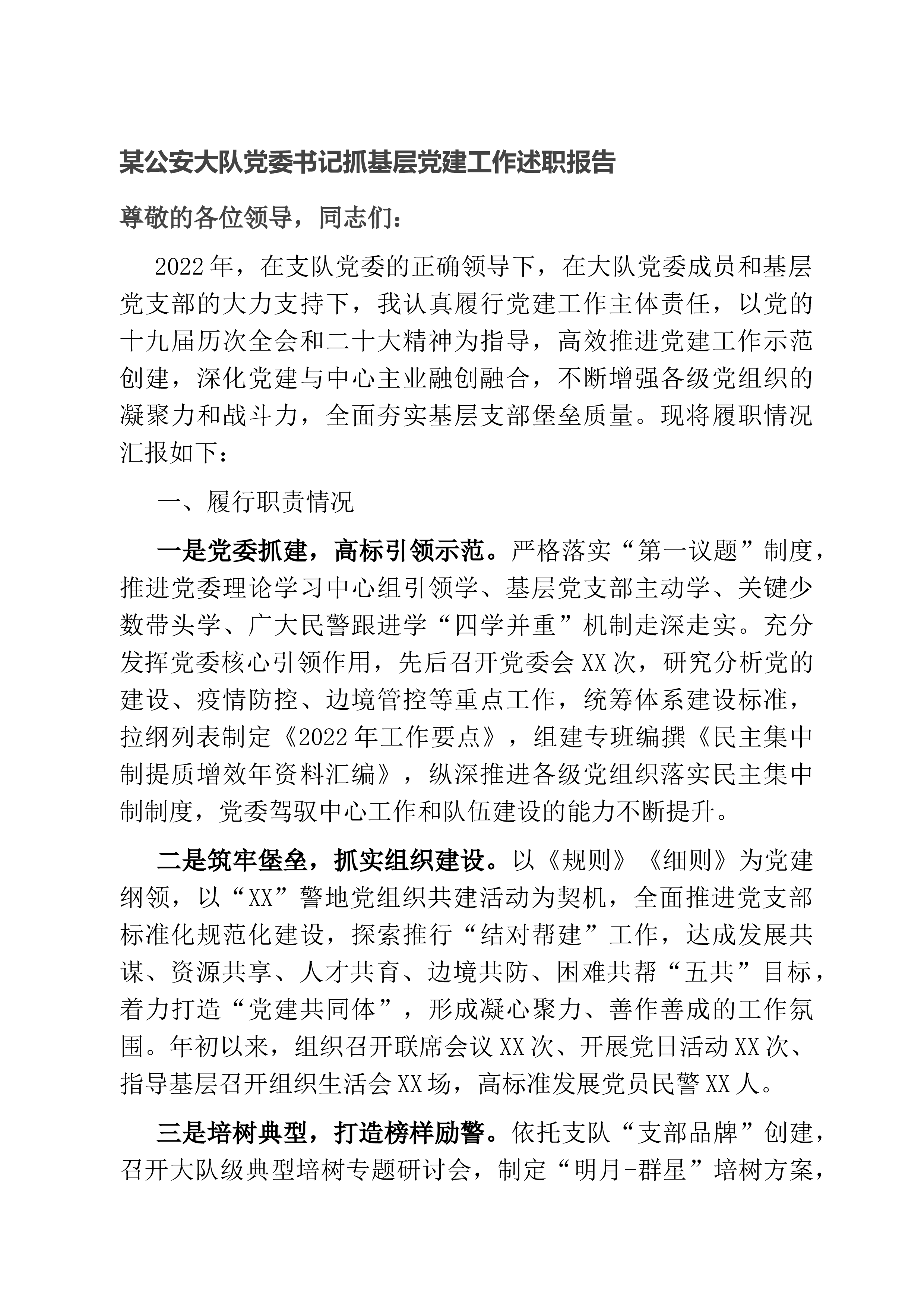 某公安大队党委书记抓基层党建工作述职报告

尊敬的各位领导，同志们：

2022年，在支队党委的正确领导下，在大队党委成员和基层党支部的大力支持下，我认真履行党建工作主体责任，以党的十九届历次全会和二十大精神为指导，高效推进党建工作示范创建，深化党建与中心主业融创融合，不断增强各级党组织的凝聚力和战斗力，全面夯实基层支部堡垒质量。现将履职情况汇报如下：

一、履行职责情况

一是党委抓建，高标引领示范。严格落实“第一议题”制度，推进党委理论学习中心组引领学、基层党支部主动学、关键少数带头学、广大民警跟进学“四学并重”机制走深走实。充分发挥党委核心引领作用，先后召开党委会XX次，研究分析党的建设、疫情防控、边境管控等重点工作，统筹体系建设标准，拉纲列表制定《2022年工作要点》，组建专班编撰《民主集中制提质增效年资料汇编》，纵深推进各级党组织落实民主集中制制度，党委驾驭中心工作和队伍建设的能力不断提升。

二是筑牢堡垒，抓实组织建设。以《规则》《细则》为党建纲领，以“XX”警地党组织共建活动为契机，全面推进党支部标准化规范化建设，探索推行“结对帮建”工作，达成发展共谋、资源共享、人才共育、边境共防、困难共帮“五共”目标，着力打造“党建共同体”，形成凝心聚力、善作善成的工作氛围。年初以来，组织召开联席会议XX次、开展党日活动XX次、指导基层召开组织生活会XX场，高标准发展党员民警XX人。

三是培树典型，打造榜样励警。依托支队“支部品牌”创建，召开大队级典型培树专题研讨会，制定“明月-群星”培树方案，